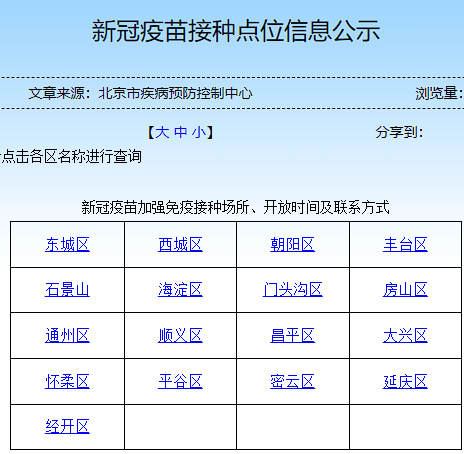 新冠疫苗接种点位信息公示

文章来源：北京市疾病预防控制中心

浏览量：

【大 中 小】

分享到：

点击各区名称进行查询

新冠疫苗加强免疫接种场所、开放时间及联系方式

| 东城区 | 西城区 | 朝阳区 | 丰台区 |
|---|---|---|---|
| 石景山 | 海淀区 | 门头沟区 | 房山区 |
| 通州区 | 顺义区 | 昌平区 | 大兴区 |
| 怀柔区 | 平谷区 | 密云区 | 延庆区 |
| 经开区 | | | |